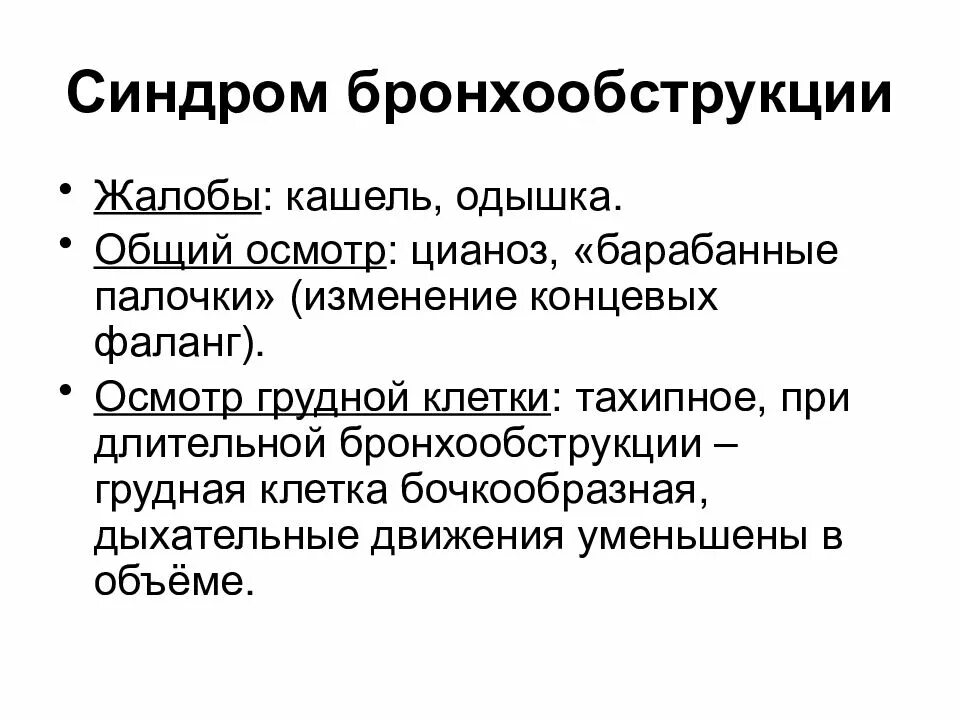 Синдром бронхообструкции

• Жалобы: кашель, одышка.
• Общий осмотр: цианоз, «барабанные палочки» (изменение концевых фаланг).
• Осмотр грудной клетки: тахипное, при длительной бронхообструкции – грудная клетка бочкообразная, дыхательные движения уменьшены в объёме.